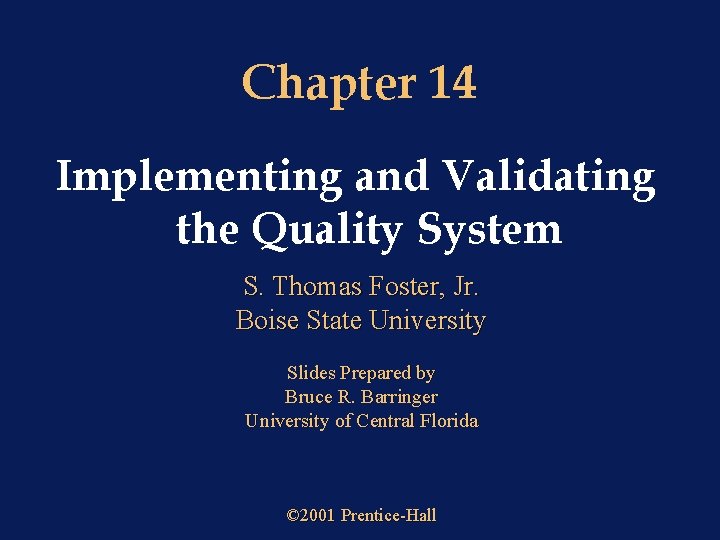 Chapter 14

Implementing and Validating the Quality System

S. Thomas Foster, Jr.
Boise State University

Slides Prepared by
Bruce R. Barringer
University of Central Florida

©2001 Prentice-Hall